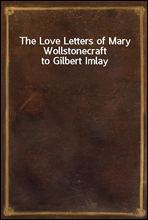 The Love Letters of Mary Wollstonecraft to Gilbert Imlay